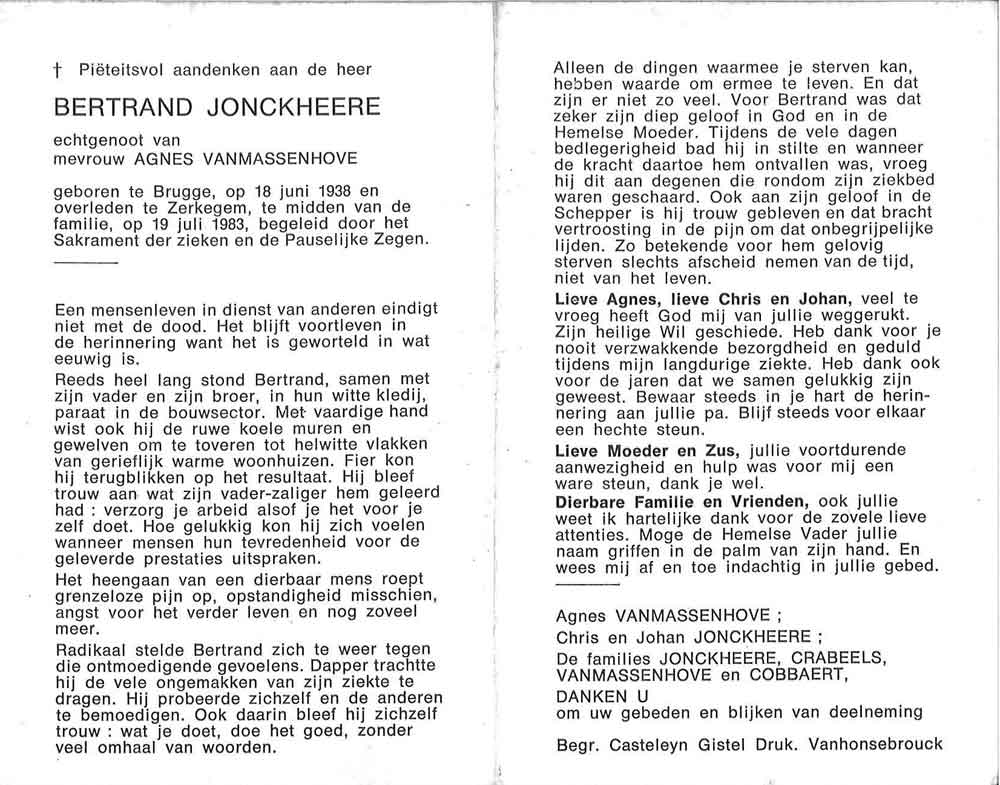 † Piëteitsvol aandenken aan de heer

BERTRAND JONCKHEERE

echtgenoot van
mevrouw AGNES VANMASSENHOVE

geboren te Brugge, op 18 juni 1938 en overleden te Zerkegem, te midden van de familie, op 19 juli 1983, begeleid door het Sakrament der zieken en de Pauselijke Zegen.

Een mensenleven in dienst van anderen eindigt niet met de dood. Het blijft voortleven in de herinnering want het is geworteld in wat eeuwig is.

Reeds heel lang stond Bertrand, samen met zijn vader en zijn broer, in hun witte kledij, paraat in de bouwsector. Met vaardige hand wist ook hij de ruwe koele muren en gewelven om te toveren tot helwitte vlakken van gerieflijk warme woonhuizen. Fier kon hij terugblikken op het resultaat. Hij bleef trouw aan wat zijn vader-zaliger hem geleerd had : verzorg je arbeid alsof je het voor je zelf doet. Hoe gelukkig kon hij zich voelen wanneer mensen hun tevredenheid voor de geleverde prestaties uitspraken.

Het heengaan van een dierbaar mens roept grenzeloze pijn op, opstandigheid misschien, angst voor het verder leven en nog zoveel meer.

Radikaal stelde Bertrand zich te weer tegen die ontmoedigende gevoelens. Dapper trachtte hij de vele ongemakken van zijn ziekte te dragen. Hij probeerde zichzelf en de anderen te bemoedigen. Ook daarin bleef hij zichzelf trouw : wat je doet, doe het goed, zonder veel omhaal van woorden.

Alleen de dingen waarmee je sterven kan, hebben waarde om ermee te leven. En dat zijn er niet zo veel. Voor Bertrand was dat zeker zijn diep geloof in God en in de Hemelse Moeder. Tijdens de vele dagen bedlegerigheid bad hij in stilte en wanneer de kracht daartoe hem ontvallen was, vroeg hij dit aan degenen die rondom zijn ziekbed waren geschaard. Ook aan zijn geloof in de Schepper is hij trouw gebleven en dat bracht vertroosting in de pijn om dat onbegrijpelijke lijden. Zo betekende voor hem gelovig sterven slechts afscheid nemen van de tijd, niet van het leven.

Lieve Agnes, lieve Chris en Johan, veel te vroeg heeft God mij van jullie weggerukt. Zijn heilige Wil geschiede. Heb dank voor je nooit verzwakkende bezorgdheid en geduld tijdens mijn langdurige ziekte. Heb dank ook voor de jaren dat we samen gelukkig zijn geweest. Bewaar steeds in je hart de herinnering aan jullie pa. Blijf steeds voor elkaar een hechte steun.

Lieve Moeder en Zus, jullie voortdurende aanwezigheid en hulp was voor mij een ware steun, dank je wel.

Dierbare Familie en Vrienden, ook jullie weet ik hartelijke dank voor de zovele lieve attenties. Moge de Hemelse Vader jullie naam griffen in de palm van zijn hand. En wees mij af en toe indachtig in jullie gebed.

Agnes VANMASSENHOVE ;
Chris en Johan JONCKHEERE ;
De families JONCKHEERE, CRABEELS, VANMASSENHOVE en COBBAERT,
DANKEN U
om uw gebeden en blijken van deelneming

Begr. Casteleyn Gistel Druk. Vanhonsebrouck